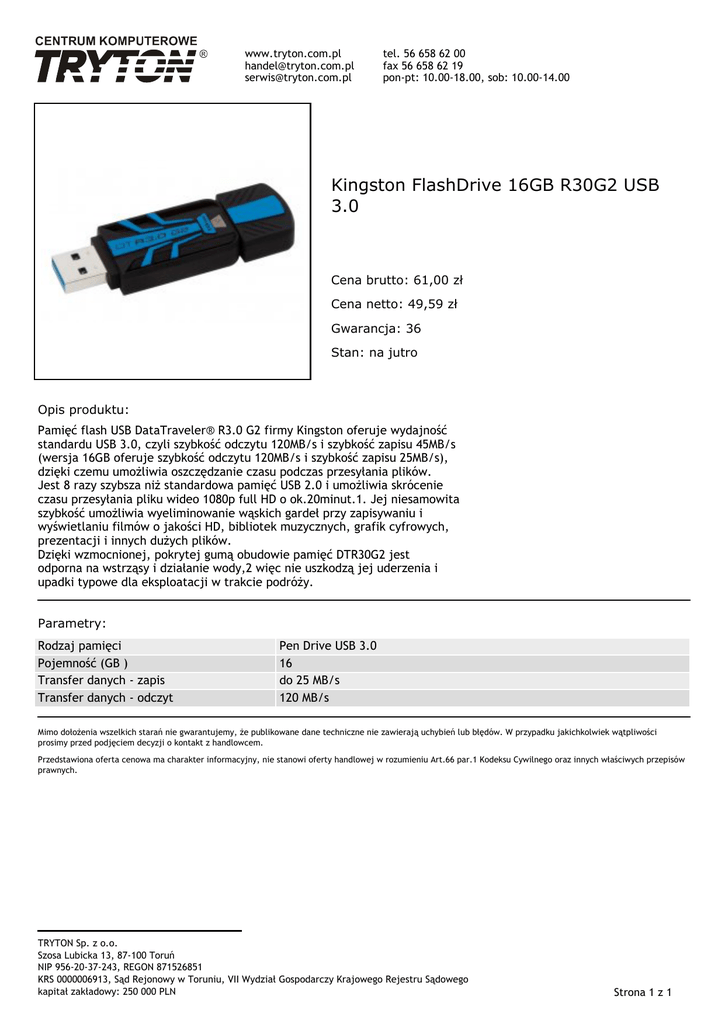 CENTRUM KOMPUTEROWE
TRYTON®

www.tryton.com.pl
handel@tryton.com.pl
serwis@tryton.com.pl

tel. 56 658 62 00
fax 56 658 62 19
pon-pt: 10.00-18.00, sob: 10.00-14.00

Kingston FlashDrive 16GB R30G2 USB 3.0

Cena brutto: 61,00 zł

Cena netto: 49,59 zł

Gwarancja: 36

Stan: na jutro

Opis produktu:

Pamięć flash USB DataTraveler® R3.0 G2 firmy Kingston oferuje wydajność standardu USB 3.0, czyli szybkość odczytu 120MB/s i szybkość zapisu 45MB/s (wersja 16GB oferuje szybkość odczytu 120MB/s i szybkość zapisu 25MB/s), dzięki czemu umożliwia oszczędzanie czasu podczas przesyłania plików.
Jest 8 razy szybsza niż standardowa pamięć USB 2.0 i umożliwia skrócenie czasu przesyłania pliku wideo 1080p full HD o ok.20minut.1. Jej niesamowita szybkość umożliwia wyeliminowanie wąskich gardeł przy zapisywaniu i wyświetlaniu filmów o jakości HD, bibliotek muzycznych, grafik cyfrowych, prezentacji i innych dużych plików.
Dzięki wzmocnionej, pokrytej gumą obudowie pamięć DTR30G2 jest odporna na wstrząsy i działanie wody,2 więc nie uszkodzą jej uderzenia i upadki typowe dla eksploatacji w trakcie podróży.

Parametry:

| Rodzaj pamięci | Pen Drive USB 3.0 |
|---|---|
| Pojemność (GB ) | 16 |
| Transfer danych - zapis | do 25 MB/s |
| Transfer danych - odczyt | 120 MB/s |

Mimo dołożenia wszelkich starań nie gwarantujemy, że publikowane dane techniczne nie zawierają uchybień lub błędów. W przypadku jakichkolwiek wątpliwości prosimy przed podjęciem decyzji o kontakt z handlowcem.

Przedstawiona oferta cenowa ma charakter informacyjny, nie stanowi oferty handlowej w rozumieniu Art.66 par.1 Kodeksu Cywilnego oraz innych właściwych przepisów prawnych.

TRYTON Sp. z o.o.
Szosa Lubicka 13, 87-100 Toruń
NIP 956-20-37-243, REGON 871526851
KRS 0000006913, Sąd Rejonowy w Toruniu, VII Wydział Gospodarczy Krajowego Rejestru Sądowego
kapitał zakładowy: 250 000 PLN

Strona 1 z 1